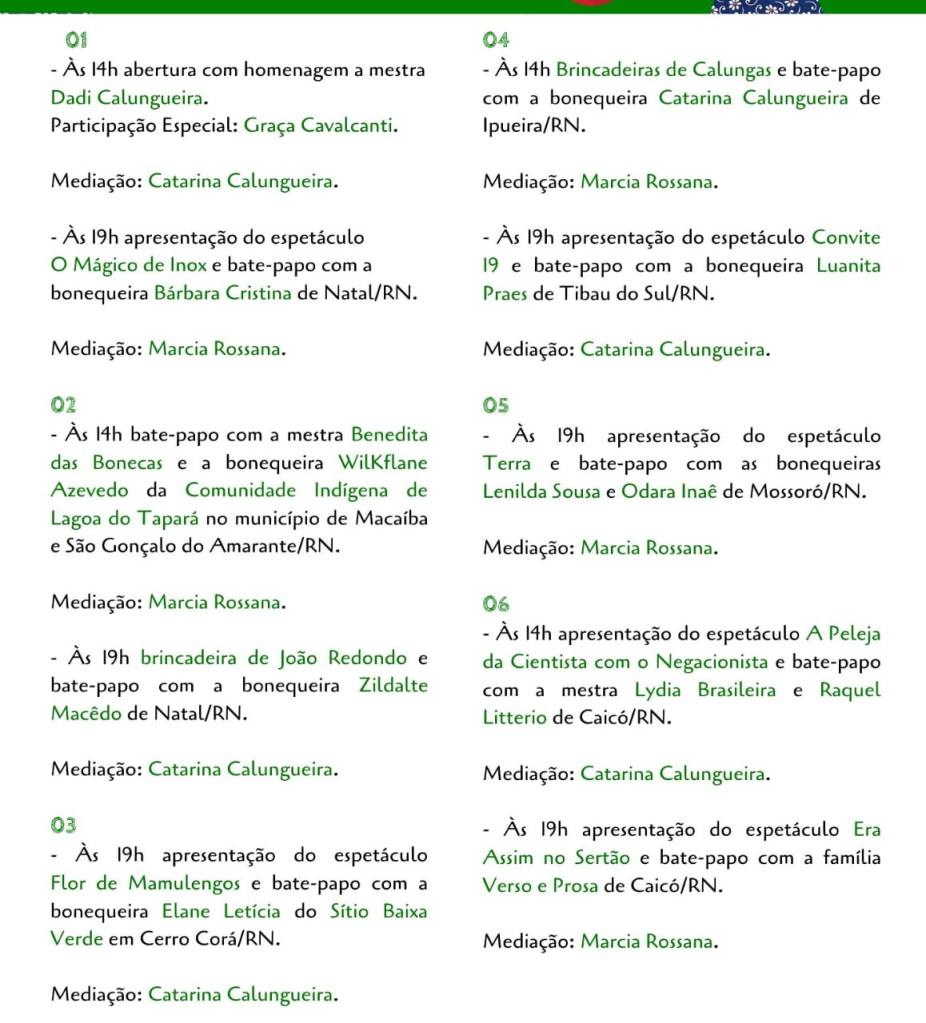 01
- Às 14h abertura com homenagem a mestra Dadi Calungueira.
Participação Especial: Graça Cavalcanti.

Mediação: Catarina Calungueira.

- Às 19h apresentação do espetáculo O Mágico de Inox e bate-papo com a bonequeira Bárbara Cristina de Natal/RN.

Mediação: Marcia Rossana.

02
- Às 14h bate-papo com a mestra Benedita das Bonecas e a bonequeira WilKflane Azevedo da Comunidade Indígena de Lagoa do Tapará no município de Macaíba e São Gonçalo do Amarante/RN.

Mediação: Marcia Rossana.

- Às 19h brincadeira de João Redondo e bate-papo com a bonequeira Zildalte Macêdo de Natal/RN.

Mediação: Catarina Calungueira.

03
- Às 19h apresentação do espetáculo Flor de Mamulengos e bate-papo com a bonequeira Elane Letícia do Sítio Baixa Verde em Cerro Corá/RN.

Mediação: Catarina Calungueira.

04
- Às 14h Brincadeiras de Calungas e bate-papo com a bonequeira Catarina Calungueira de Ipueira/RN.

Mediação: Marcia Rossana.

- Às 19h apresentação do espetáculo Convite 19 e bate-papo com a bonequeira Luanita Praes de Tibau do Sul/RN.

Mediação: Catarina Calungueira.

05
- Às 19h apresentação do espetáculo Terra e bate-papo com as bonequeiras Lenilda Sousa e Odara Inaê de Mossoró/RN.

Mediação: Marcia Rossana.

06
- Às 14h apresentação do espetáculo A Peleja da Cientista com o Negacionista e bate-papo com a mestra Lydia Brasileira e Raquel Litterio de Caicó/RN.

Mediação: Catarina Calungueira.

- Às 19h apresentação do espetáculo Era Assim no Sertão e bate-papo com a família Verso e Prosa de Caicó/RN.

Mediação: Marcia Rossana.